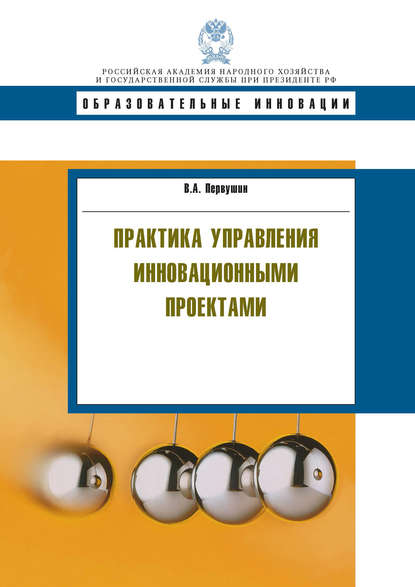 РОССИЙСКАЯ АКАДЕМИЯ НАРОДНОГО ХОЗЯЙСТВА И ГОСУДАРСТВЕННОЙ СЛУЖБЫ ПРИ ПРЕЗИДЕНТЕ РФ

ОБРАЗОВАТЕЛЬНЫЕ ИННОВАЦИИ

В.А. Первушин

ПРАКТИКА УПРАВЛЕНИЯ ИННОВАЦИОННЫМИ ПРОЕКТАМИ